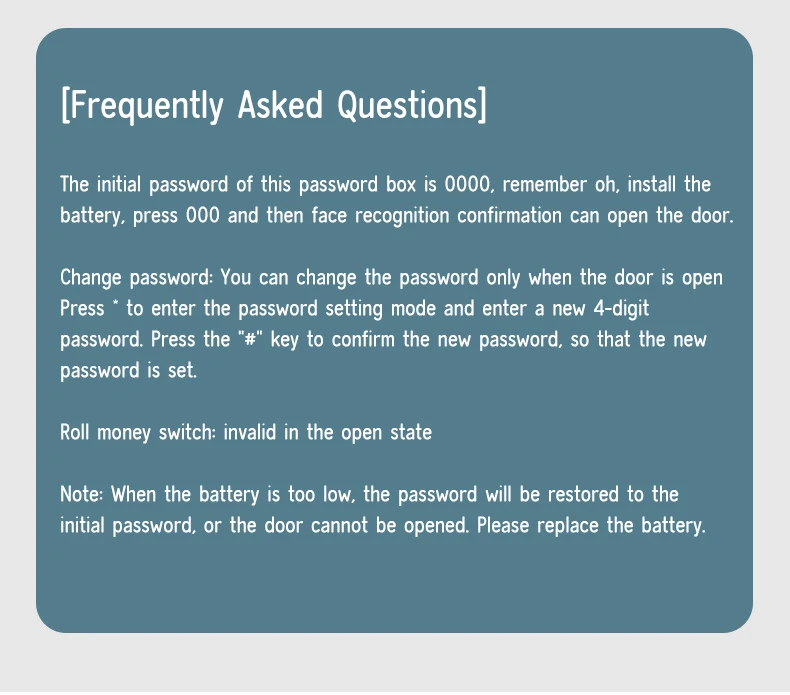 [Frequently Asked Questions]

The initial password of this password box is 0000, remember oh, install the battery, press 000 and then face recognition confirmation can open the door.

Change password: You can change the password only when the door is open Press * to enter the password setting mode and enter a new 4-digit password. Press the "#" key to confirm the new password, so that the new password is set.

Roll money switch: invalid in the open state

Note: When the battery is too low, the password will be restored to the initial password, or the door cannot be opened. Please replace the battery.